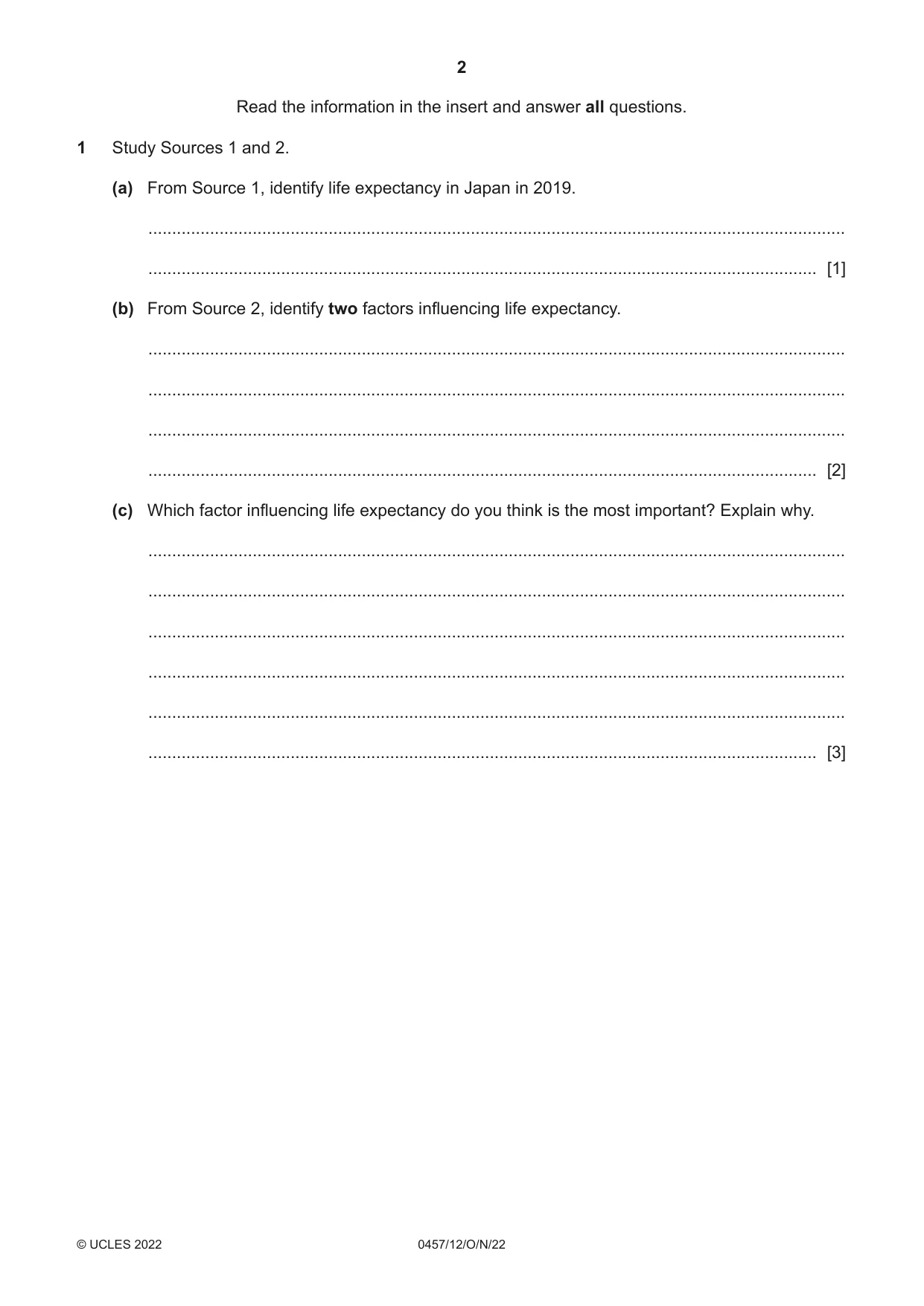 2

Read the information in the insert and answer all questions.

1 Study Sources 1 and 2.

(a) From Source 1, identify life expectancy in Japan in 2019.

____

____ [1]

(b) From Source 2, identify two factors influencing life expectancy.

____

____

____

____ [2]

(c) Which factor influencing life expectancy do you think is the most important? Explain why.

____

____

____

____

____

____ [3]

© UCLES 2022 0457/12/O/N/22